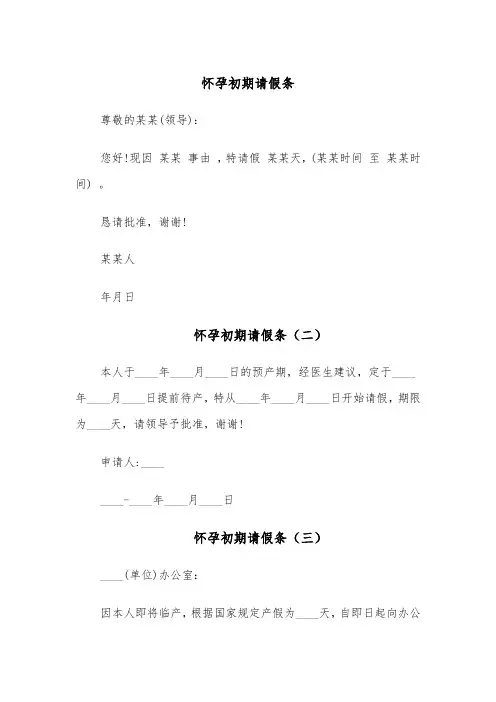 怀孕初期请假条

尊敬的某某(领导)：

您好!现因 某某 事由 ，特请假 某某天，(某某时间 至 某某时间) 。

恳请批准，谢谢!

某某人

年月日

怀孕初期请假条（二）

本人于____年____月____日的预产期，经医生建议，定于____年____月____日提前待产，特从____年____月____日开始请假，期限为____天，请领导予批准，谢谢!

申请人:____

____-____年____月____日

怀孕初期请假条（三）

____(单位)办公室：

因本人即将临产，根据国家规定产假为____天，自即日起向办公